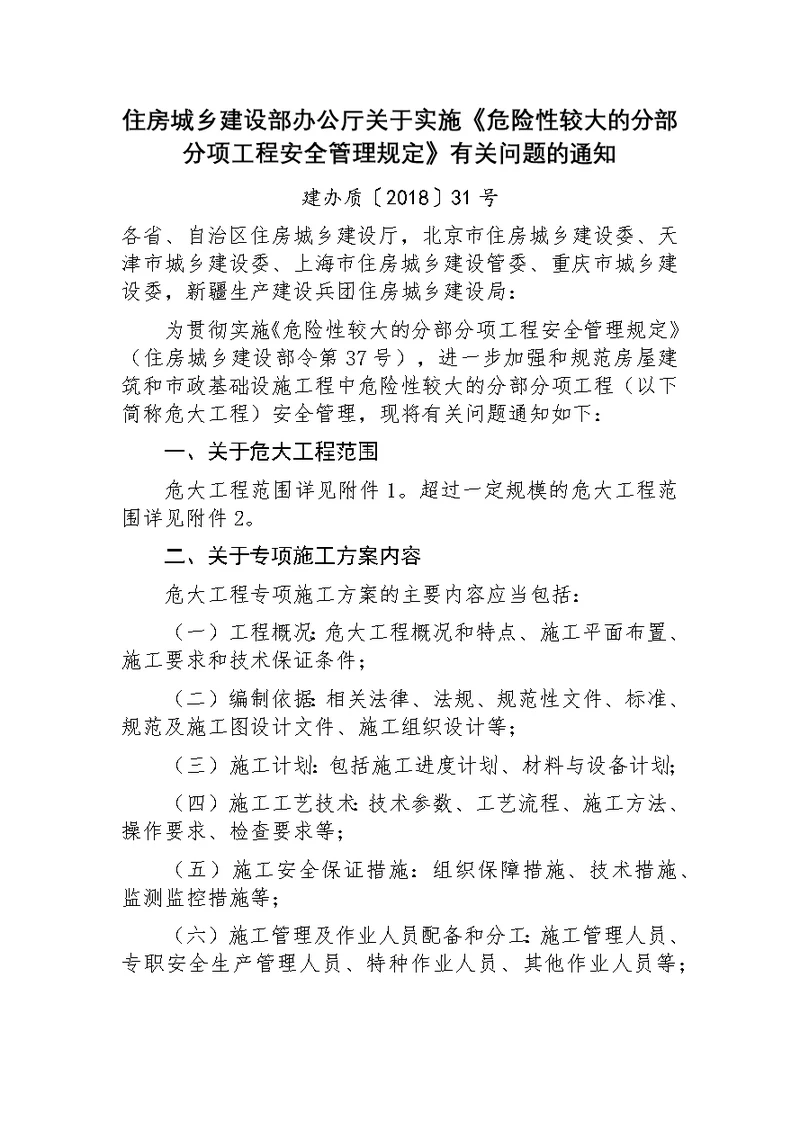 住房城乡建设部办公厅关于实施《危险性较大的分部分项工程安全管理规定》有关问题的通知

建办质〔2018〕31号

各省、自治区住房城乡建设厅，北京市住房城乡建设委、天津市城乡建设委、上海市住房城乡建设管委、重庆市城乡建设委，新疆生产建设兵团住房城乡建设局：

为贯彻实施《危险性较大的分部分项工程安全管理规定》（住房城乡建设部令第37号），进一步加强和规范房屋建筑和市政基础设施工程中危险性较大的分部分项工程（以下简称危大工程）安全管理，现将有关问题通知如下：

一、关于危大工程范围

危大工程范围详见附件1。超过一定规模的危大工程范围详见附件2。

二、关于专项施工方案内容

危大工程专项施工方案的主要内容应当包括：

（一）工程概况：危大工程概况和特点、施工平面布置、施工要求和技术保证条件；

（二）编制依据：相关法律、法规、规范性文件、标准、规范及施工图设计文件、施工组织设计等；

（三）施工计划：包括施工进度计划、材料与设备计划；

（四）施工工艺技术：技术参数、工艺流程、施工方法、操作要求、检查要求等；

（五）施工安全保证措施：组织保障措施、技术措施、监测监控措施等；

（六）施工管理及作业人员配备和分工：施工管理人员、专职安全生产管理人员、特种作业人员、其他作业人员等；